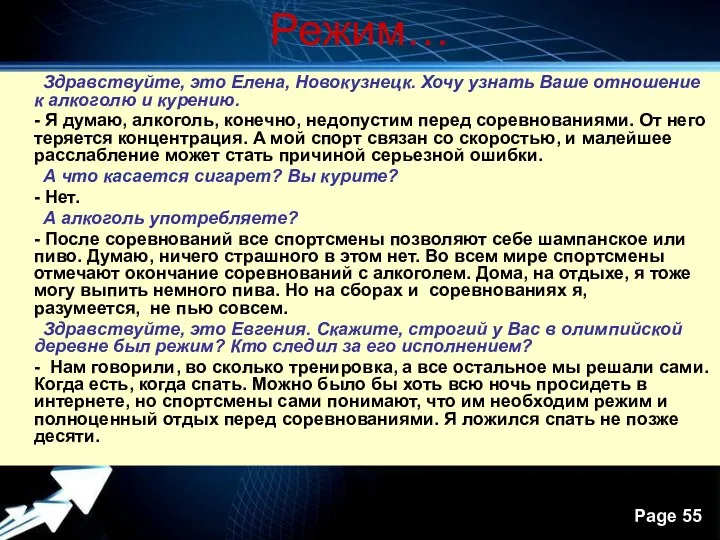 Режим…

Здравствуйте, это Елена, Новокузнецк. Хочу узнать Ваше отношение к алкоголю и курению.

- Я думаю, алкоголь, конечно, недопустим перед соревнованиями. От него теряется концентрация. А мой спорт связан со скоростью, и малейшее расслабление может стать причиной серьезной ошибки.

А что касается сигарет? Вы курите?

- Нет.

А алкоголь употребляете?

- После соревнований все спортсмены позволяют себе шампанское или пиво. Думаю, ничего страшного в этом нет. Во всем мире спортсмены отмечают окончание соревнований с алкоголем. Дома, на отдыхе, я тоже могу выпить немного пива. Но на сборах и соревнованиях я, разумеется, не пью совсем.

Здравствуйте, это Евгения. Скажите, строгий у Вас в олимпийской деревне был режим? Кто следил за его исполнением?

- Нам говорили, во сколько тренировка, а все остальное мы решали сами. Когда есть, когда спать. Можно было бы хоть всю ночь просидеть в интернете, но спортсмены сами понимают, что им необходим режим и полноценный отдых перед соревнованиями. Я ложился спать не позже десяти.

Page 55